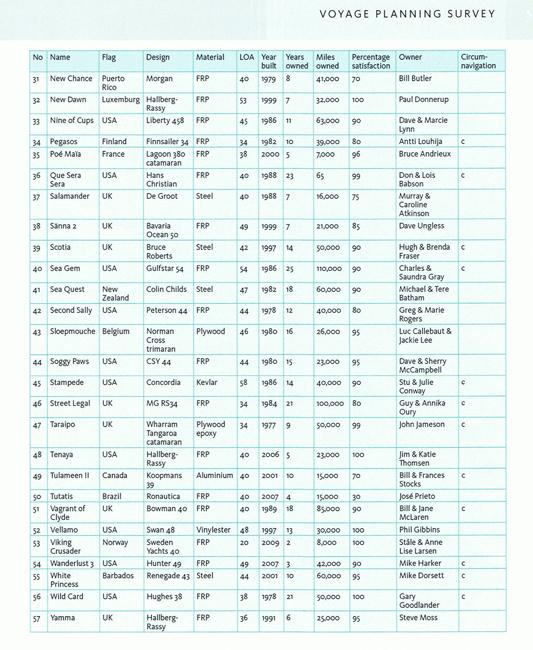 VOYAGE PLANNING SURVEY

| No | Name | Flag | Design | Material | LOA | Year built | Years owned | Miles owned | Percentage satisfaction | Owner | Circum-navigation |
|---|---|---|---|---|---|---|---|---|---|---|---|
| 31 | New Chance | Puerto Rico | Morgan | FRP | 40 | 1979 | 8 | 41,000 | 70 | Bill Butler | |
| 32 | New Dawn | Luxemburg | Hallberg-Rassy | FRP | 53 | 1999 | 7 | 32,000 | 100 | Paul Donnerup | |
| 33 | Nine of Cups | USA | Liberty 458 | FRP | 45 | 1986 | 11 | 63,000 | 90 | Dave & Marcie Lynn | |
| 34 | Pegasos | Finland | Finnsailer 34 | FRP | 34 | 1982 | 10 | 39,000 | 80 | Antti Louhija | c |
| 35 | Poé Maïa | France | Lagoon 380 catamaran | FRP | 38 | 2000 | 5 | 7,000 | 96 | Bruce Andrieux | |
| 36 | Que Sera Sera | USA | Hans Christian | FRP | 40 | 1988 | 23 | 65 | 99 | Don & Lois Babson | c |
| 37 | Salamander | UK | De Groot | Steel | 40 | 1988 | 7 | 16,000 | 75 | Murray & Caroline Atkinson | |
| 38 | Sänna 2 | UK | Bavaria Ocean 50 | FRP | 49 | 1999 | 7 | 21,000 | 85 | Dave Ungless | |
| 39 | Scotia | UK | Bruce Roberts | Steel | 42 | 1997 | 14 | 50,000 | 90 | Hugh & Brenda Fraser | c |
| 40 | Sea Gem | USA | Gulfstar 54 | FRP | 54 | 1986 | 25 | 110,000 | 90 | Charles & Saundra Gray | c |
| 41 | Sea Quest | New Zealand | Colin Childs | Steel | 47 | 1982 | 18 | 60,000 | 90 | Michael & Tere Batham | |
| 42 | Second Sally | USA | Peterson 44 | FRP | 44 | 1978 | 12 | 40,000 | 80 | Greg & Marie Rogers | |
| 43 | Sloepmouche | Belgium | Norman Cross trimaran | Plywood | 46 | 1980 | 16 | 26,000 | 95 | Luc Callebaut & Jackie Lee | |
| 44 | Soggy Paws | USA | CSY 44 | FRP | 44 | 1980 | 15 | 23,000 | 95 | Dave & Sherry McCampbell | |
| 45 | Stampede | USA | Concordia | Kevlar | 58 | 1986 | 14 | 40,000 | 90 | Stu & Julie Conway | c |
| 46 | Street Legal | UK | MG RS34 | FRP | 34 | 1984 | 21 | 100,000 | 80 | Guy & Annika Oury | c |
| 47 | Taraipo | UK | Wharram Tangaroa catamaran | Plywood epoxy | 34 | 1977 | 9 | 50,000 | 99 | John Jameson | c |
| 48 | Tenaya | USA | Hallberg-Rassy | FRP | 40 | 2006 | 5 | 23,000 | 100 | Jim & Katie Thomsen | |
| 49 | Tulameen II | Canada | Koopmans 39 | Aluminium | 40 | 2001 | 10 | 15,000 | 70 | Bill & Frances Stocks | c |
| 50 | Tutatis | Brazil | Ronautica | FRP | 40 | 2007 | 4 | 15,000 | 30 | José Prieto | |
| 51 | Vagrant of Clyde | UK | Bowman 40 | FRP | 40 | 1989 | 18 | 85,000 | 90 | Bill & Jane McLaren | c |
| 52 | Vellamo | USA | Swan 48 | Vinylester | 48 | 1997 | 13 | 30,000 | 100 | Phil Gibbins | |
| 53 | Viking Crusader | Norway | Sweden Yachts 40 | FRP | 20 | 2009 | 2 | 8,000 | 100 | Ståle & Anne Lise Larsen | |
| 54 | Wanderlust 3 | USA | Hunter 49 | FRP | 49 | 2007 | 3 | 42,000 | 90 | Mike Harker | c |
| 55 | White Princess | Barbados | Renegade 43 | Steel | 44 | 2001 | 10 | 60,000 | 95 | Mike Dorsett | c |
| 56 | Wild Card | USA | Hughes 38 | FRP | 38 | 1978 | 21 | 50,000 | 100 | Gary Goodlander | c |
| 57 | Yamma | UK | Hallberg-Rassy | FRP | 36 | 1991 | 6 | 25,000 | 95 | Steve Moss | |